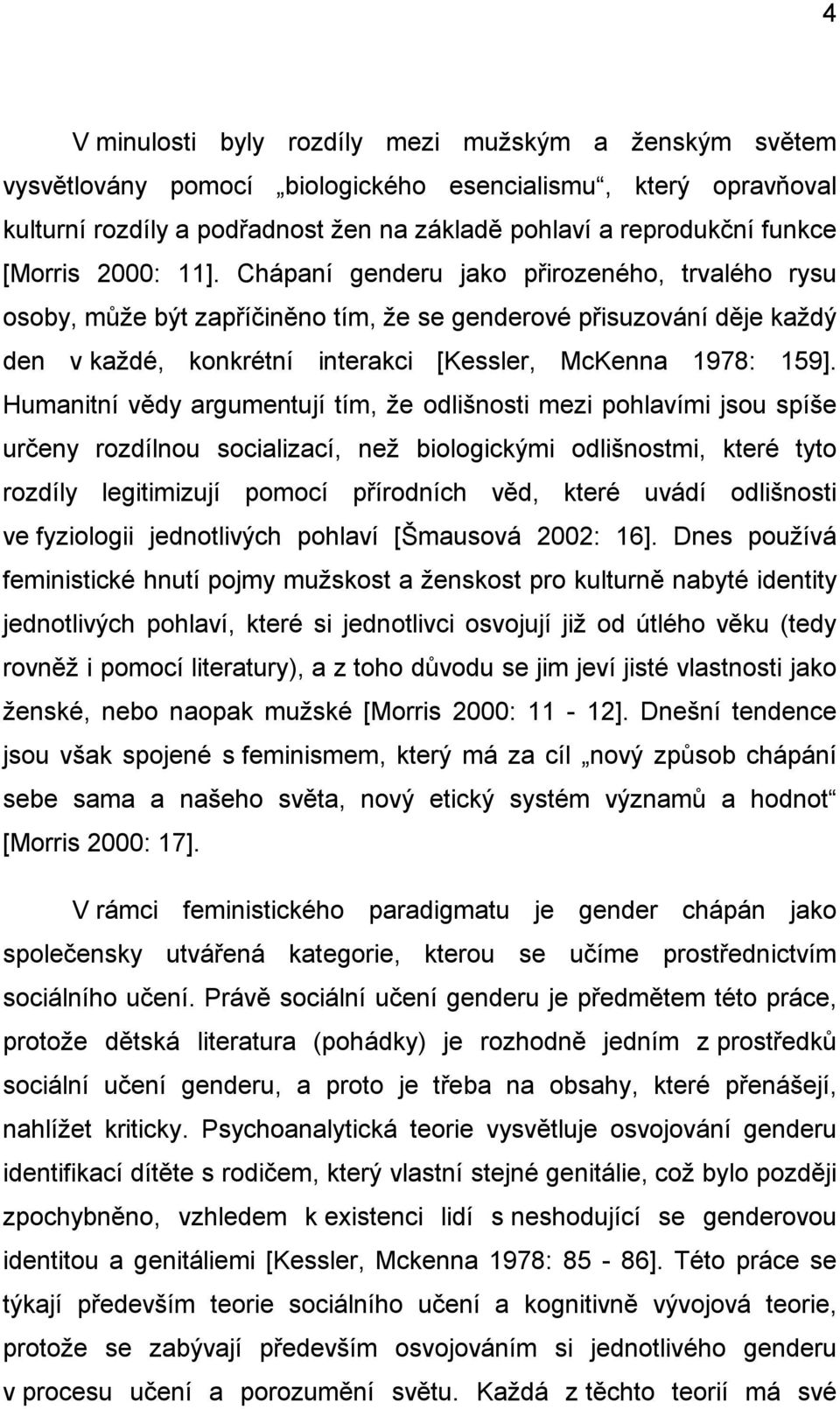 4

V minulosti byly rozdíly mezi mužským a ženským světem vysvětlovány pomocí „biologického esencialismu“, který opravňoval kulturní rozdíly a podřadnost žen na základě pohlaví a reprodukční funkce [Morris 2000: 11]. Chápaní genderu jako přirozeného, trvalého rysu osoby, může být zapříčiněno tím, že se genderové přisuzování děje každý den v každé, konkrétní interakci [Kessler, McKenna 1978: 159]. Humanitní vědy argumentují tím, že odlišnosti mezi pohlavími jsou spíše určeny rozdílnou socializací, než biologickými odlišnostmi, které tyto rozdíly legitimizují pomocí přírodních věd, které uvádí odlišnosti ve fyziologii jednotlivých pohlaví [Šmausová 2002: 16]. Dnes používá feministické hnutí pojmy mužskost a ženskost pro kulturně nabyté identity jednotlivých pohlaví, které si jednotlivci osvojují již od útlého věku (tedy rovněž i pomocí literatury), a z toho důvodu se jim jeví jisté vlastnosti jako ženské, nebo naopak mužské [Morris 2000: 11 - 12]. Dnešní tendence jsou však spojené s feminismem, který má za cíl „nový způsob chápání sebe sama a našeho světa, nový etický systém významů a hodnot“ [Morris 2000: 17].

V rámci feministického paradigmatu je gender chápán jako společensky utvářená kategorie, kterou se učíme prostřednictvím sociálního učení. Právě sociální učení genderu je předmětem této práce, protože dětská literatura (pohádky) je rozhodně jedním z prostředků sociální učení genderu, a proto je třeba na obsahy, které přenášejí, nahlížet kriticky. Psychoanalytická teorie vysvětluje osvojování genderu identifikací dítěte s rodičem, který vlastní stejné genitálie, což bylo později zpochybněno, vzhledem k existenci lidí s neshodující se genderovou identitou a genitáliemi [Kessler, Mckenna 1978: 85 - 86]. Této práce se týkají především teorie sociálního učení a kognitivně vývojová teorie, protože se zabývají především osvojováním si jednotlivého genderu v procesu učení a porozumění světu. Každá z těchto teorií má své